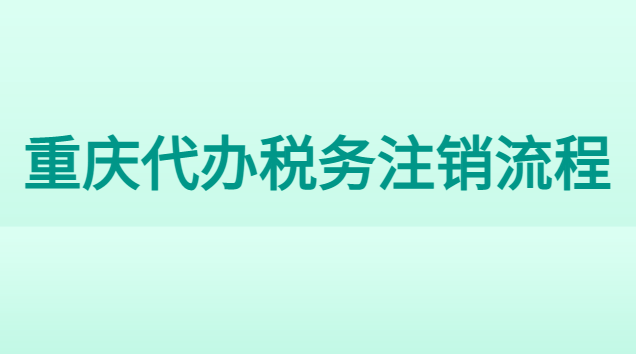 重庆代办税务注销流程